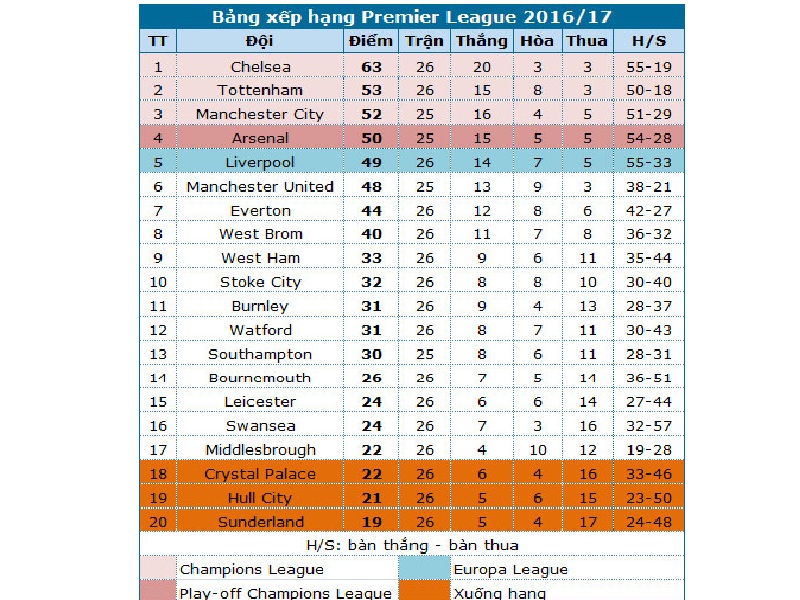 Bảng xếp hạng Premier League 2016/17

| TT | Đội | Điểm | Trận | Thắng | Hòa | Thua | H/S |
|---|---|---|---|---|---|---|---|
| 1 | Chelsea | 63 | 26 | 20 | 3 | 3 | 55-19 |
| 2 | Tottenham | 53 | 26 | 15 | 8 | 3 | 50-18 |
| 3 | Manchester City | 52 | 25 | 16 | 4 | 5 | 51-29 |
| 4 | Arsenal | 50 | 25 | 15 | 5 | 5 | 54-28 |
| 5 | Liverpool | 49 | 26 | 14 | 7 | 5 | 55-33 |
| 6 | Manchester United | 48 | 25 | 13 | 9 | 3 | 38-21 |
| 7 | Everton | 44 | 26 | 12 | 8 | 6 | 42-27 |
| 8 | West Brom | 40 | 26 | 11 | 7 | 8 | 36-32 |
| 9 | West Ham | 33 | 26 | 9 | 6 | 11 | 35-44 |
| 10 | Stoke City | 32 | 26 | 8 | 8 | 10 | 30-40 |
| 11 | Burnley | 31 | 26 | 9 | 4 | 13 | 28-37 |
| 12 | Watford | 31 | 26 | 8 | 7 | 11 | 30-43 |
| 13 | Southampton | 30 | 25 | 8 | 6 | 11 | 28-31 |
| 14 | Bournemouth | 26 | 26 | 7 | 5 | 14 | 36-51 |
| 15 | Leicester | 24 | 26 | 6 | 6 | 14 | 27-44 |
| 16 | Swansea | 24 | 26 | 7 | 3 | 16 | 32-57 |
| 17 | Middlesbrough | 22 | 26 | 4 | 10 | 12 | 19-28 |
| 18 | Crystal Palace | 22 | 26 | 6 | 4 | 16 | 33-46 |
| 19 | Hull City | 21 | 26 | 5 | 6 | 15 | 23-50 |
| 20 | Sunderland | 19 | 26 | 5 | 4 | 17 | 24-48 |

H/S: bàn thắng - bàn thua

Champions League
Europa League
Play-off Champions League
Xuống hạng